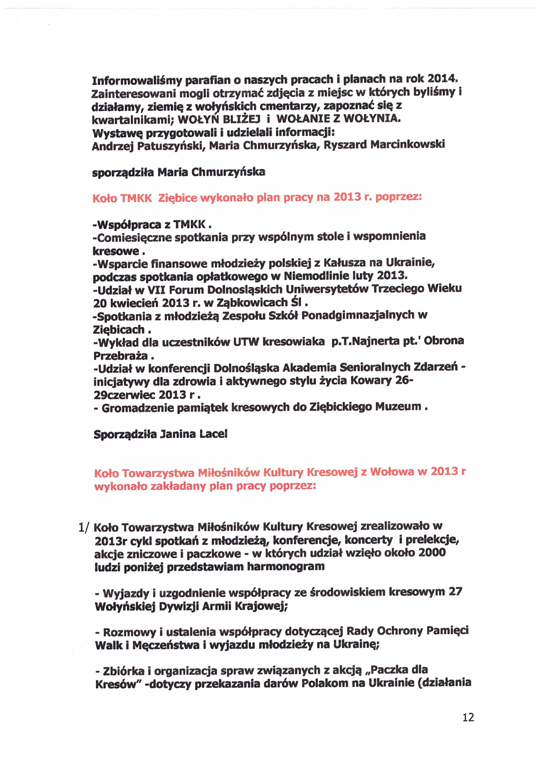 Informowaliśmy parafian o naszych pracach i planach na rok 2014. Zainteresowani mogli otrzymać zdjęcia z miejsc w których byliśmy i działamy, ziemię z wołyńskich cmentarzy, zapoznać się z kwartalnikami; WOŁYŃ BLIŻEJ i WOŁANIE Z WOŁYNIA. Wystawę przygotowali i udzielali informacji: Andrzej Patuszyński, Maria Chmurzyńska, Ryszard Marcinkowski

sporządziła Maria Chmurzyńska

Koło TMKK Ziębice wykonało plan pracy na 2013 r. poprzez:

-Współpraca z TMKK .
-Comiesięczne spotkania przy wspólnym stole i wspomnienia kresowe .
-Wsparcie finansowe młodzieży polskiej z Kałusza na Ukrainie, podczas spotkania opłatkowego w Niemodlinie luty 2013.
-Udział w VII Forum Dolnośląskich Uniwersytetów Trzeciego Wieku 20 kwiecień 2013 r. w Ząbkowicach Śl .
-Spotkania z młodzieżą Zespołu Szkół Ponadgimnazjalnych w Ziębicach .
-Wykład dla uczestników UTW kresowiaka p.T.Najnerta pt.' Obrona Przebraża .
-Udział w konferencji Dolnośląska Akademia Senioralnych Zdarzeń - inicjatywy dla zdrowia i aktywnego stylu życia Kowary 26-29czerwiec 2013 r .
- Gromadzenie pamiątek kresowych do Ziębickiego Muzeum .

Sporządziła Janina Lacel

Koło Towarzystwa Miłośników Kultury Kresowej z Wołowa w 2013 r wykonało zakładany plan pracy poprzez:

1/ Koło Towarzystwa Miłośników Kultury Kresowej zrealizowało w 2013r cykl spotkań z młodzieżą, konferencje, koncerty i prelekcje, akcje zniczowe i paczkowe - w których udział wzięło około 2000 ludzi poniżej przedstawiam harmonogram

- Wyjazdy i uzgodnienie współpracy ze środowiskiem kresowym 27 Wołyńskiej Dywizji Armii Krajowej;

- Rozmowy i ustalenia współpracy dotyczącej Rady Ochrony Pamięci Walk i Męczeństwa i wyjazdu młodzieży na Ukrainę;

- Zbiórka i organizacja spraw związanych z akcją „Paczka dla Kresów" -dotyczy przekazania darów Polakom na Ukrainie (działania

12